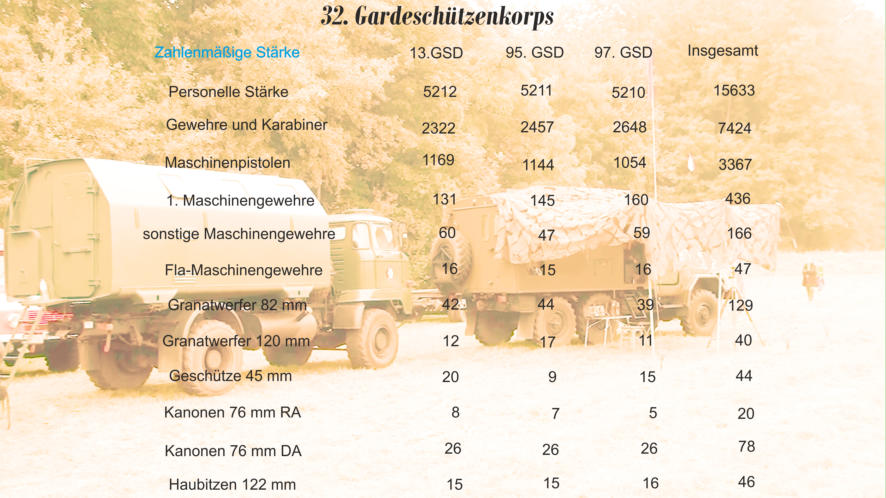 32. Gardeschützenkorps

| Zahlenmäßige Stärke | 13.GSD | 95. GSD | 97. GSD | Insgesamt |
|---|---|---|---|---|
| Personelle Stärke | 5212 | 5211 | 5210 | 15633 |
| Gewehre und Karabiner | 2322 | 2457 | 2648 | 7424 |
| Maschinenpistolen | 1169 | 1144 | 1054 | 3367 |
| 1. Maschinengewehre | 131 | 145 | 160 | 436 |
| sonstige Maschinengewehre | 60 | 47 | 59 | 166 |
| Fla-Maschinengewehre | 16 | 15 | 16 | 47 |
| Granatwerfer 82 mm | 42 | 44 | 39 | 129 |
| Granatwerfer 120 mm | 12 | 17 | 11 | 40 |
| Geschütze 45 mm | 20 | 9 | 15 | 44 |
| Kanonen 76 mm RA | 8 | 7 | 5 | 20 |
| Kanonen 76 mm DA | 26 | 26 | 26 | 78 |
| Haubitzen 122 mm | 15 | 15 | 16 | 46 |